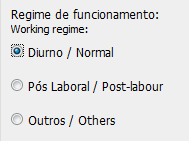 Regime de funcionamento:
Working regime:

Diurno / Normal

Pós Laboral / Post-labour

Outros / Others